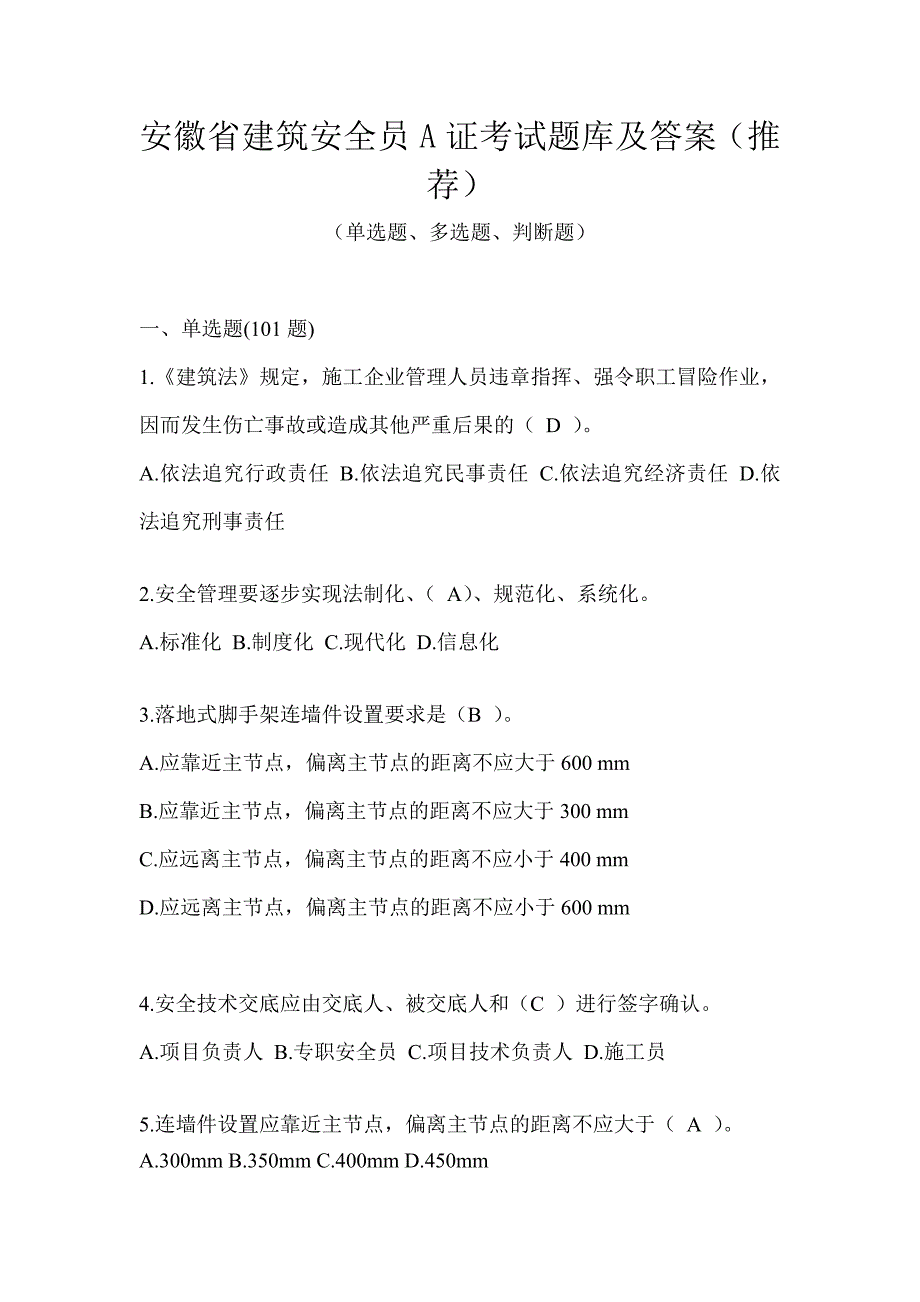 安徽省建筑安全员 A 证考试题库及答案（推荐）

（单选题、多选题、判断题）

一、单选题(101 题)

1.《建筑法》规定，施工企业管理人员违章指挥、强令职工冒险作业，因而发生伤亡事故或造成其他严重后果的（ D ）。

A.依法追究行政责任 B.依法追究民事责任 C.依法追究经济责任 D.依法追究刑事责任

2.安全管理要逐步实现法制化、（ A）、规范化、系统化。

A.标准化 B.制度化 C.现代化 D.信息化

3.落地式脚手架连墙件设置要求是（B ）。

A.应靠近主节点，偏离主节点的距离不应大于 600 mm

B.应靠近主节点，偏离主节点的距离不应大于 300 mm

C.应远离主节点，偏离主节点的距离不应小于 400 mm

D.应远离主节点，偏离主节点的距离不应小于 600 mm

4.安全技术交底应由交底人、被交底人和（C ）进行签字确认。

A.项目负责人 B.专职安全员 C.项目技术负责人 D.施工员

5.连墙件设置应靠近主节点，偏离主节点的距离不应大于（ A ）。

A.300mm B.350mm C.400mm D.450mm